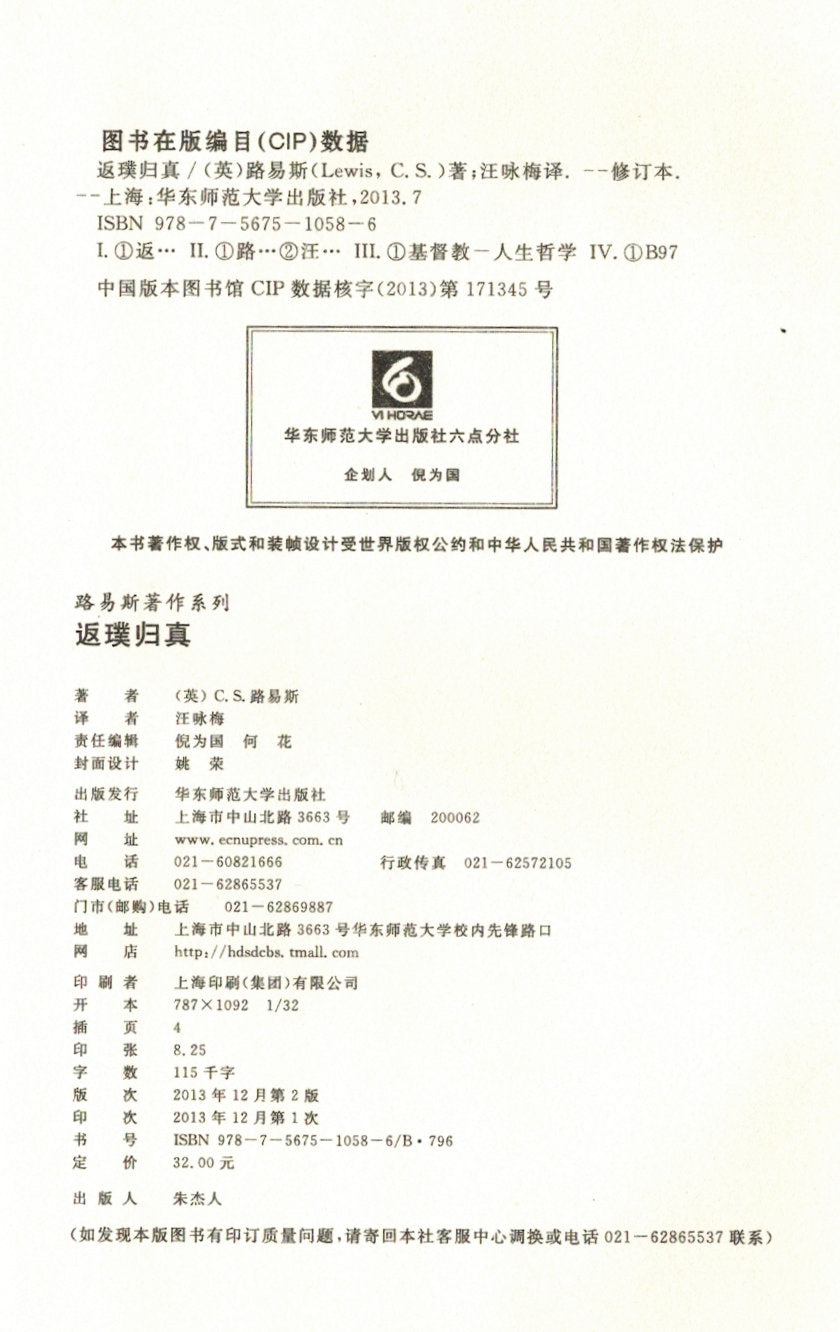 图书在版编目(CIP)数据

返璞归真 / (英)路易斯(Lewis, C. S.)著;汪咏梅译. --修订本. --上海:华东师范大学出版社,2013.7
ISBN 978-7-5675-1058-6
I. ①返… II. ①路…②汪… III. ①基督教-人生哲学 IV. ①B97

中国版本图书馆 CIP 数据核字(2013)第 171345 号

VI HORAE
华东师范大学出版社六点分社
企划人 倪为国

本书著作权、版式和装帧设计受世界版权公约和中华人民共和国著作权法保护

路易斯著作系列
返璞归真

著 者 (英) C. S. 路易斯
译 者 汪咏梅
责任编辑 倪为国 何 花
封面设计 姚 荣

出版发行 华东师范大学出版社
社 址 上海市中山北路 3663 号 邮编 200062
网 址 www.ecnupress.com.cn
电 话 021-60821666 行政传真 021-62572105
客服电话 021-62865537
门市(邮购)电话 021-62869887
地 址 上海市中山北路 3663 号华东师范大学校内先锋路口
网 店 http://hdsdcbs.tmall.com

印 刷 者 上海印刷(集团)有限公司
开 本 787×1092 1/32
插 页 4
印 张 8.25
字 数 115 千字
版 次 2013 年 12 月第 2 版
印 次 2013 年 12 月第 1 次
书 号 ISBN 978-7-5675-1058-6/B·796
定 价 32.00 元

出 版 人 朱杰人

(如发现本版图书有印订质量问题,请寄回本社客服中心调换或电话 021-62865537 联系)